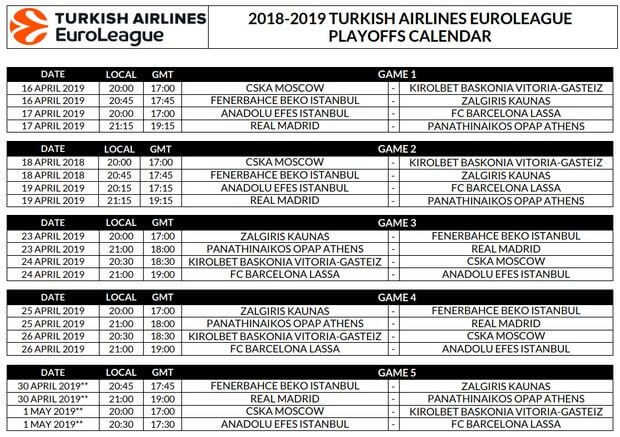 TURKISH AIRLINES EuroLeague

2018-2019 TURKISH AIRLINES EUROLEAGUE PLAYOFFS CALENDAR

| DATE | LOCAL | GMT | GAME 1 | | |
|---|---|---|---|---|---|
| 16 APRIL 2019 | 20:00 | 17:00 | CSKA MOSCOW | - | KIROLBET BASKONIA VITORIA-GASTEIZ |
| 16 APRIL 2019 | 20:45 | 17:45 | FENERBAHCE BEKO ISTANBUL | - | ZALGIRIS KAUNAS |
| 17 APRIL 2019 | 20:00 | 17:00 | ANADOLU EFES ISTANBUL | - | FC BARCELONA LASSA |
| 17 APRIL 2019 | 21:15 | 19:15 | REAL MADRID | - | PANATHINAIKOS OPAP ATHENS |

| DATE | LOCAL | GMT | GAME 2 | | |
|---|---|---|---|---|---|
| 18 APRIL 2018 | 20:00 | 17:00 | CSKA MOSCOW | - | KIROLBET BASKONIA VITORIA-GASTEIZ |
| 18 APRIL 2018 | 20:45 | 17:45 | FENERBAHCE BEKO ISTANBUL | - | ZALGIRIS KAUNAS |
| 19 APRIL 2019 | 20:15 | 17:15 | ANADOLU EFES ISTANBUL | - | FC BARCELONA LASSA |
| 19 APRIL 2019 | 21:15 | 19:15 | REAL MADRID | - | PANATHINAIKOS OPAP ATHENS |

| DATE | LOCAL | GMT | GAME 3 | | |
|---|---|---|---|---|---|
| 23 APRIL 2019 | 20:00 | 17:00 | ZALGIRIS KAUNAS | - | FENERBAHCE BEKO ISTANBUL |
| 23 APRIL 2019 | 21:00 | 18:00 | PANATHINAIKOS OPAP ATHENS | - | REAL MADRID |
| 24 APRIL 2019 | 20:30 | 18:30 | KIROLBET BASKONIA VITORIA-GASTEIZ | - | CSKA MOSCOW |
| 24 APRIL 2019 | 21:00 | 19:00 | FC BARCELONA LASSA | - | ANADOLU EFES ISTANBUL |

| DATE | LOCAL | GMT | GAME 4 | | |
|---|---|---|---|---|---|
| 25 APRIL 2019 | 20:00 | 17:00 | ZALGIRIS KAUNAS | - | FENERBAHCE BEKO ISTANBUL |
| 25 APRIL 2019 | 21:00 | 18:00 | PANATHINAIKOS OPAP ATHENS | - | REAL MADRID |
| 26 APRIL 2019 | 20:30 | 18:30 | KIROLBET BASKONIA VITORIA-GASTEIZ | - | CSKA MOSCOW |
| 26 APRIL 2019 | 21:00 | 19:00 | FC BARCELONA LASSA | - | ANADOLU EFES ISTANBUL |

| DATE | LOCAL | GMT | GAME 5 | | |
|---|---|---|---|---|---|
| 30 APRIL 2019** | 20:45 | 17:45 | FENERBAHCE BEKO ISTANBUL | - | ZALGIRIS KAUNAS |
| 30 APRIL 2019** | 21:00 | 19:00 | REAL MADRID | - | PANATHINAIKOS OPAP ATHENS |
| 1 MAY 2019** | 20:00 | 17:00 | CSKA MOSCOW | - | KIROLBET BASKONIA VITORIA-GASTEIZ |
| 1 MAY 2019** | 20:30 | 17:30 | ANADOLU EFES ISTANBUL | - | FC BARCELONA LASSA |